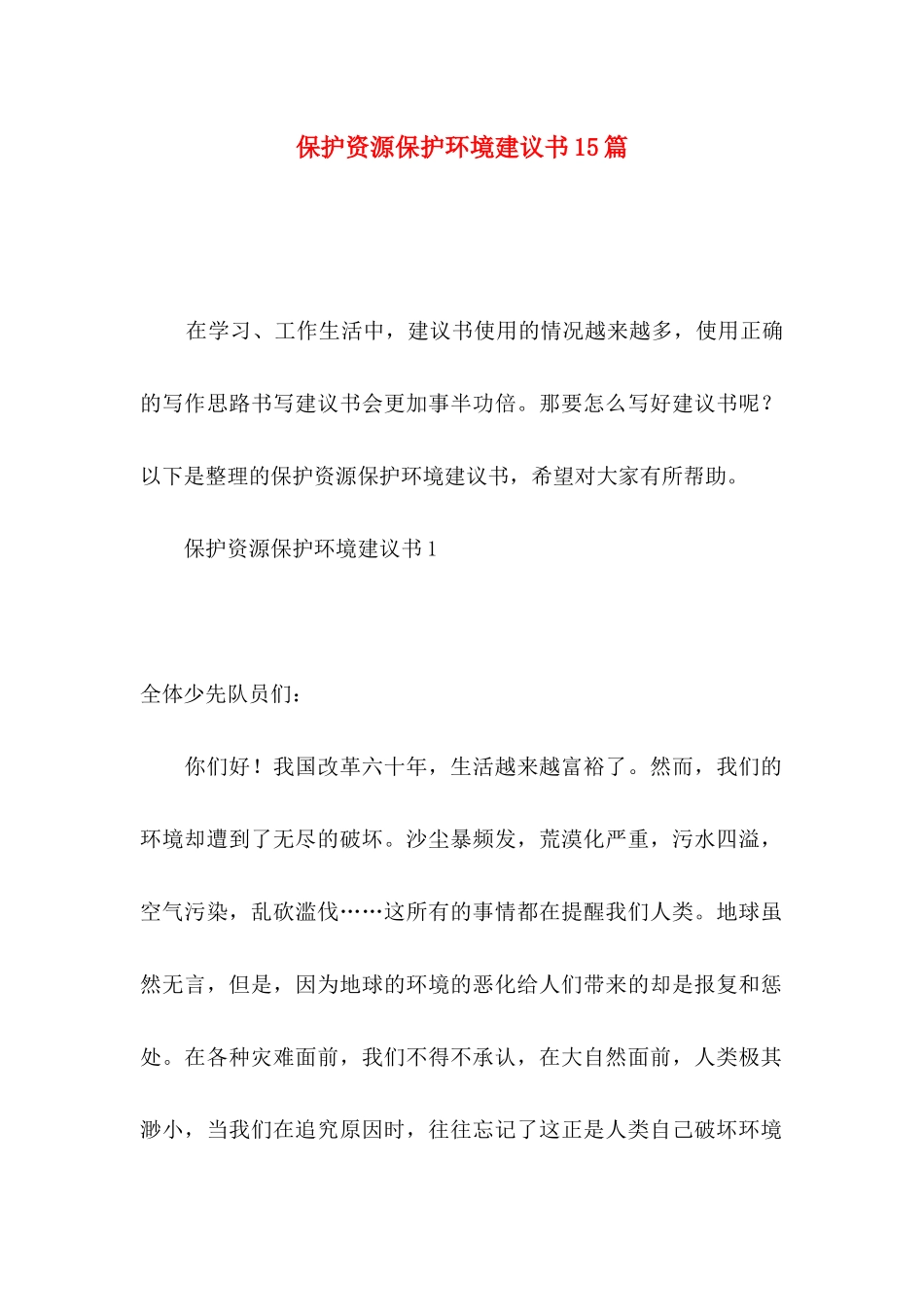 保护资源保护环境建议书15篇

在学习、工作生活中，建议书使用的情况越来越多，使用正确的写作思路书写建议书会更加事半功倍。那要怎么写好建议书呢？以下是整理的保护资源保护环境建议书，希望对大家有所帮助。

保护资源保护环境建议书1

全体少先队员们：

你们好！我国改革六十年，生活越来越富裕了。然而，我们的环境却遭到了无尽的破坏。沙尘暴频发，荒漠化严重，污水四溢，空气污染，乱砍滥伐……这所有的事情都在提醒我们人类。地球虽然无言，但是，因为地球的环境的恶化给人们带来的却是报复和惩处。在各种灾难面前，我们不得不承认，在大自然面前，人类极其渺小，当我们在追究原因时，往往忘记了这正是人类自己破坏环境